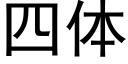 四体